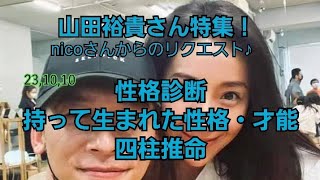 山田裕貴さん特集！
nicoさんからのリクエスト♪

23,10,10

性格診断
持って生まれた性格・才能
四柱推命